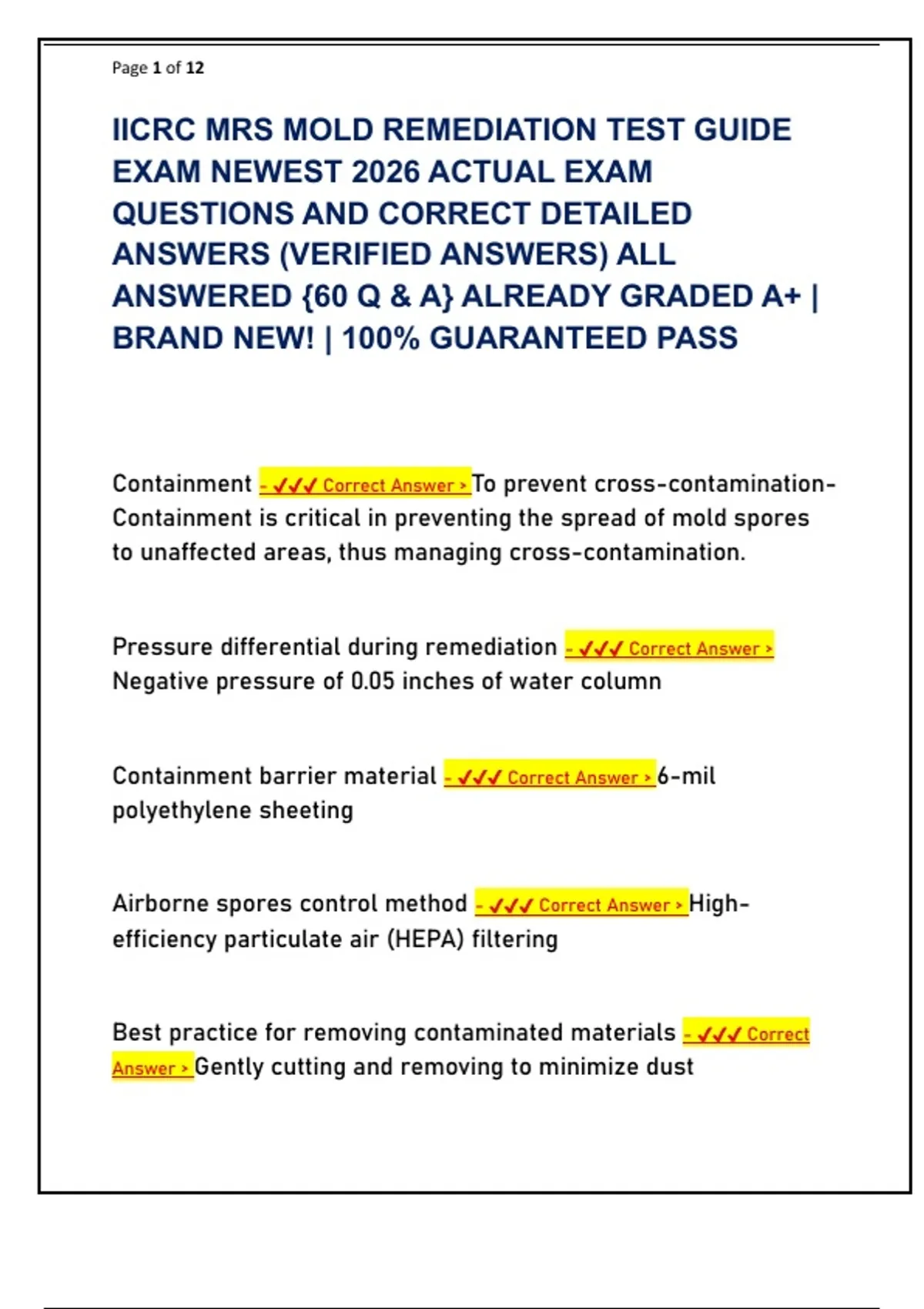 Page 1 of 12

IICRC MRS MOLD REMEDIATION TEST GUIDE EXAM NEWEST 2026 ACTUAL EXAM QUESTIONS AND CORRECT DETAILED ANSWERS (VERIFIED ANSWERS) ALL ANSWERED {60 Q & A} ALREADY GRADED A+ | BRAND NEW! | 100% GUARANTEED PASS

Containment - ✓✓✓ Correct Answer > To prevent cross-contamination- Containment is critical in preventing the spread of mold spores to unaffected areas, thus managing cross-contamination.

Pressure differential during remediation - ✓✓✓ Correct Answer > Negative pressure of 0.05 inches of water column

Containment barrier material - ✓✓✓ Correct Answer > 6-mil polyethylene sheeting

Airborne spores control method - ✓✓✓ Correct Answer > High-efficiency particulate air (HEPA) filtering

Best practice for removing contaminated materials - ✓✓✓ Correct Answer > Gently cutting and removing to minimize dust